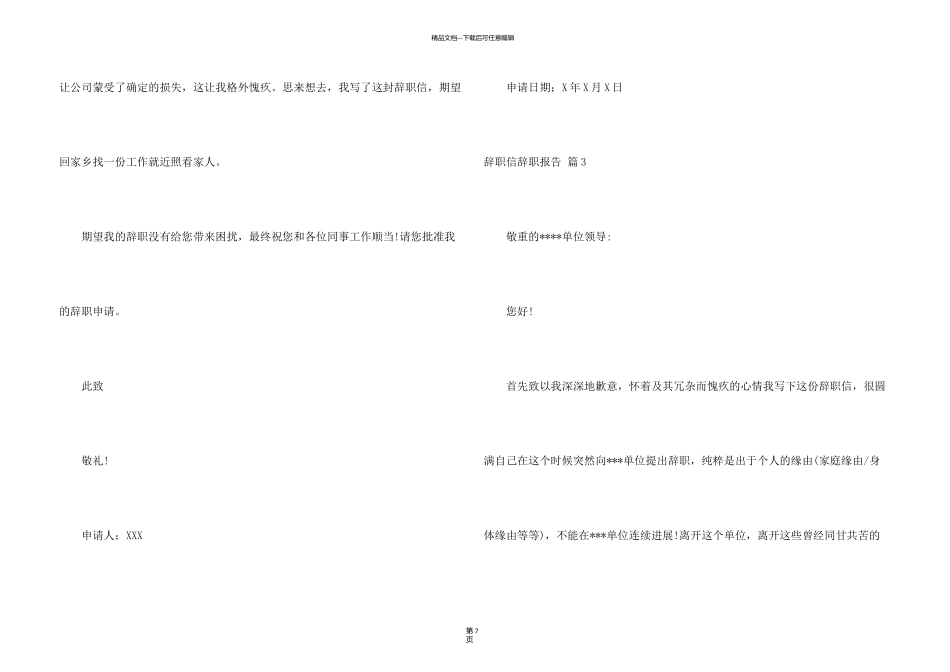 精品文档—下载后可任意编辑

让公司蒙受了确定的损失，这让我格外愧疚。思来想去，我写了这封辞职信，期望回家乡找一份工作就近照看家人。

期望我的辞职没有给您带来困扰，最终祝您和各位同事工作顺当!请您批准我的辞职申请。

此致

敬礼!

申请人：XXX

申请日期：X年X月X日

辞职信辞职报告 篇3

敬重的****单位领导：

您好!

首先致以我深深地歉意，怀着及其冗杂而愧疚的心情我写下这份辞职信，很圆满自己在这个时候突然向***单位提出辞职，纯粹是出于个人的缘由(家庭缘由/身体缘由等等)，不能在***单位连续进展!离开这个单位，离开这些曾经同甘共苦的

第7页